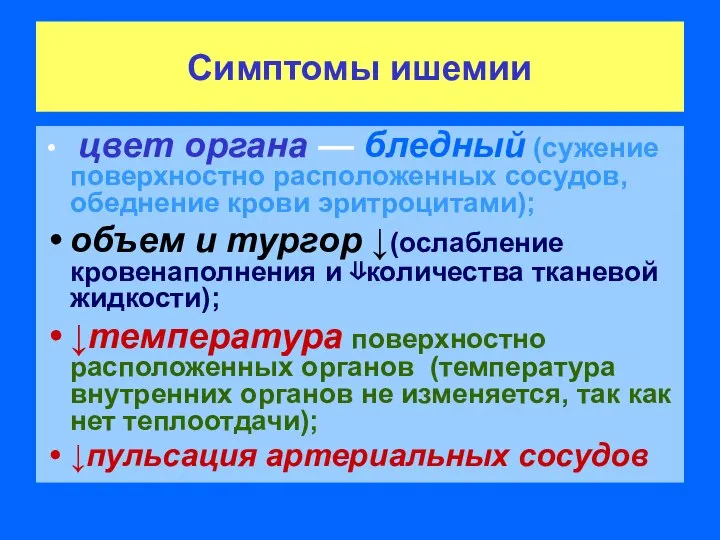 Симптомы ишемии

• цвет органа — бледный (сужение поверхностно расположенных сосудов, обеднение крови эритроцитами);

• объем и тургор ↓(ослабление кровенаполнения и ⇓количества тканевой жидкости);

• ↓температура поверхностно расположенных органов (температура внутренних органов не изменяется, так как нет теплоотдачи);

• ↓пульсация артериальных сосудов